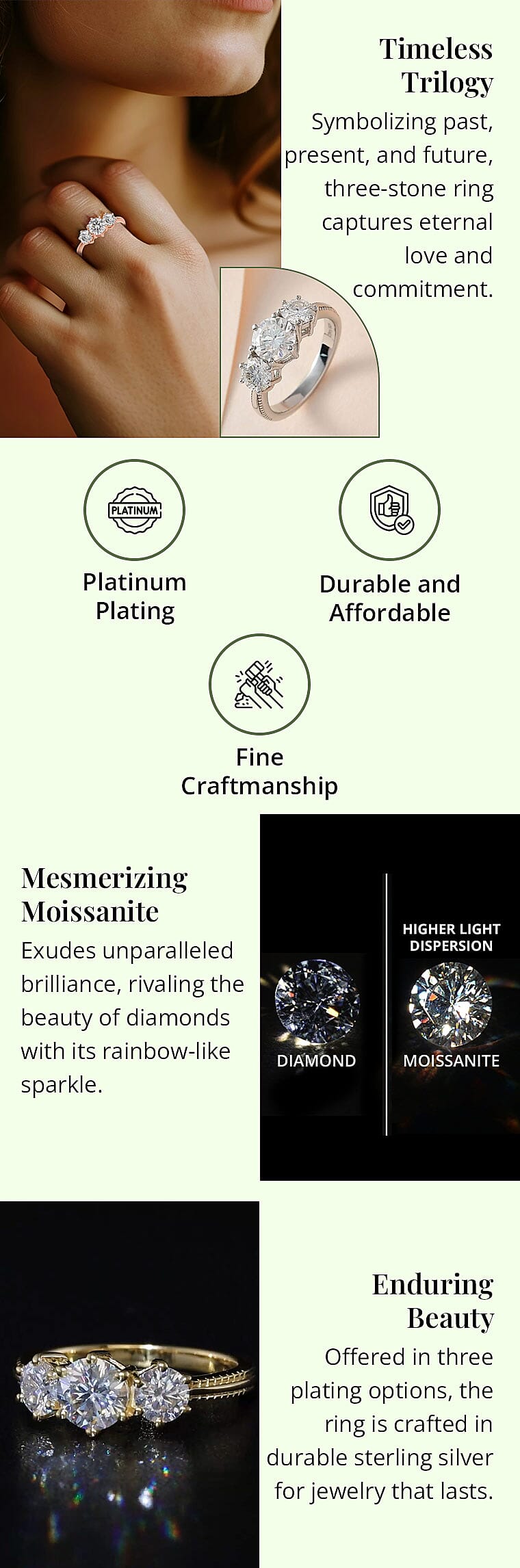 Timeless Trilogy

Symbolizing past, present, and future, three-stone ring captures eternal love and commitment.

PLATINUM

Platinum Plating

Durable and Affordable

Fine Craftmanship

Mesmerizing Moissanite

Exudes unparalleled brilliance, rivaling the beauty of diamonds with its rainbow-like sparkle.

HIGHER LIGHT DISPERSION

DIAMOND

MOISSANITE

Enduring Beauty

Offered in three plating options, the ring is crafted in durable sterling silver for jewelry that lasts.